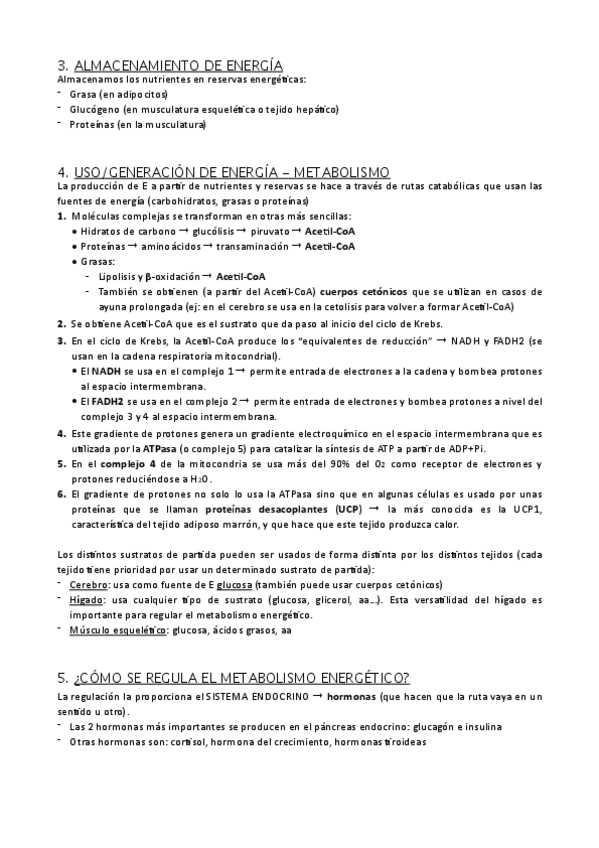 3. ALMACENAMIENTO DE ENERGÍA
Almacenamos los nutrientes en reservas energéticas:
- Grasa (en adipocitos)
- Glucógeno (en musculatura esquelética o tejido hepático)
- Proteínas (en la musculatura)

4. USO/GENERACIÓN DE ENERGÍA – METABOLISMO
La producción de E a partir de nutrientes y reservas se hace a través de rutas catabólicas que usan las fuentes de energía (carbohidratos, grasas o proteínas)
1. Moléculas complejas se transforman en otras más sencillas:
• Hidratos de carbono → glucólisis → piruvato → Acetil-CoA
• Proteínas → aminoácidos → transaminación → Acetil-CoA
• Grasas:
- Lipolisis y β-oxidación → Acetil-CoA
- También se obtienen (a partir del Acetil-CoA) cuerpos cetónicos que se utilizan en casos de ayuna prolongada (ej: en el cerebro se usa en la cetolisis para volver a formar Acetil-CoA)
2. Se obtiene Acetil-CoA que es el sustrato que da paso al inicio del ciclo de Krebs.
3. En el ciclo de Krebs, la Acetil-CoA produce los "equivalentes de reducción" → NADH y FADH2 (se usan en la cadena respiratoria mitocondrial).
• El NADH se usa en el complejo 1 → permite entrada de electrones a la cadena y bombea protones al espacio intermembrana.
• El FADH2 se usa en el complejo 2 → permite entrada de electrones y bombea protones a nivel del complejo 3 y 4 al espacio intermembrana.
4. Este gradiente de protones genera un gradiente electroquímico en el espacio intermembrana que es utilizada por la ATPasa (o complejo 5) para catalizar la síntesis de ATP a partir de ADP+Pi.
5. En el complejo 4 de la mitocondria se usa más del 90% del $O_2$ como receptor de electrones y protones reduciéndose a $H_2O$.
6. El gradiente de protones no solo lo usa la ATPasa sino que en algunas células es usado por unas proteínas que se llaman proteínas desacoplantes (UCP) → la más conocida es la UCP1, característica del tejido adiposo marrón, y que hace que este tejido produzca calor.

Los distintos sustratos de partida pueden ser usados de forma distinta por los distintos tejidos (cada tejido tiene prioridad por usar un determinado sustrato de partida):
- Cerebro: usa como fuente de E glucosa (también puede usar cuerpos cetónicos)
- Hígado: usa cualquier tipo de sustrato (glucosa, glicerol, aa…). Esta versatilidad del hígado es importante para regular el metabolismo energético.
- Músculo esquelético: glucosa, ácidos grasos, aa

5. ¿CÓMO SE REGULA EL METABOLISMO ENERGÉTICO?
La regulación la proporciona el SISTEMA ENDOCRINO → hormonas (que hacen que la ruta vaya en un sentido u otro).
- Las 2 hormonas más importantes se producen en el páncreas endocrino: glucagón e insulina
- Otras hormonas son: cortisol, hormona del crecimiento, hormonas tiroideas